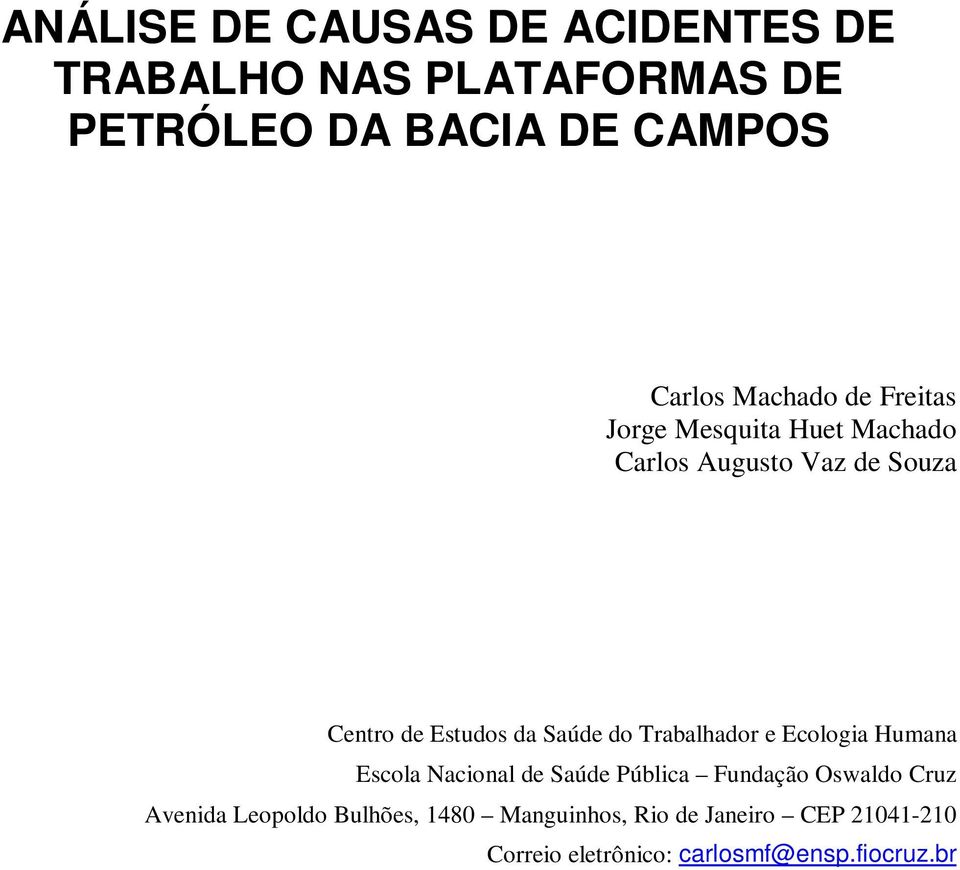 ANÁLISE DE CAUSAS DE ACIDENTES DE TRABALHO NAS PLATAFORMAS DE PETRÓLEO DA BACIA DE CAMPOS

Carlos Machado de Freitas
Jorge Mesquita Huet Machado
Carlos Augusto Vaz de Souza

Centro de Estudos da Saúde do Trabalhador e Ecologia Humana
Escola Nacional de Saúde Pública – Fundação Oswaldo Cruz
Avenida Leopoldo Bulhões, 1480 – Manguinhos, Rio de Janeiro – CEP 21041-210
Correio eletrônico: carlosmf@ensp.fiocruz.br